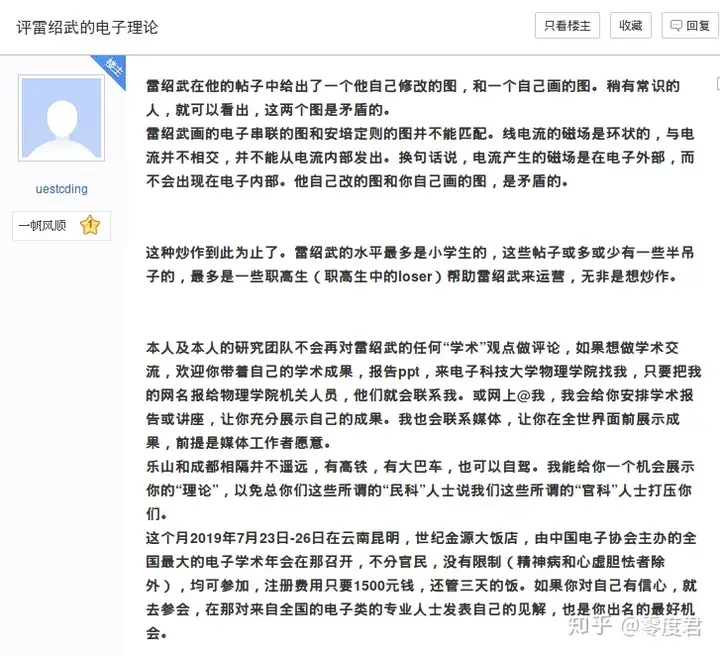 评雷绍武的电子理论

只看楼主　收藏　回复

楼主

uestcding

一帆风顺 1

雷绍武在他的帖子中给出了一个他自己修改的图，和一个自己画的图。稍有常识的人，就可以看出，这两个图是矛盾的。
雷绍武画的电子串联的图和安培定则的图并不能匹配。线电流的磁场是环状的，与电流并不相交，并不能从电流内部发出。换句话说，电流产生的磁场是在电子外部，而不会出现在电子内部。他自己改的图和你自己画的图，是矛盾的。

这种炒作到此为止了。雷绍武的水平最多是小学生的，这些帖子或多或少有一些半吊子的，最多是一些职高生（职高生中的loser）帮助雷绍武来运营，无非是想炒作。

本人及本人的研究团队不会再对雷绍武的任何“学术”观点做评论，如果想做学术交流，欢迎你带着自己的学术成果，报告ppt，来电子科技大学物理学院找我，只要把我的网名报给物理学院机关人员，他们就会联系我。或网上@我，我会给你安排学术报告或讲座，让你充分展示自己的成果。我也会联系媒体，让你在全世界面前展示成果，前提是媒体工作者愿意。
乐山和成都相隔并不遥远，有高铁，有大巴车，也可以自驾。我能给你一个机会展示你的“理论”，以免总你们这些所谓的“民科”人士说我们这些所谓的“官科”人士打压你们。
这个月2019年7月23日-26日在云南昆明，世纪金源大饭店，由中国电子协会主办的全国最大的电子学术年会在那召开，不分官民，没有限制（精神病和心虚胆怯者除外），均可参加，注册费用只要1500元钱，还管三天的饭。如果你对自己有信心，就去参会，在那对来自全国的电子类的专业人士发表自己的见解，也是你出名的最好机会。

知乎 @零度君